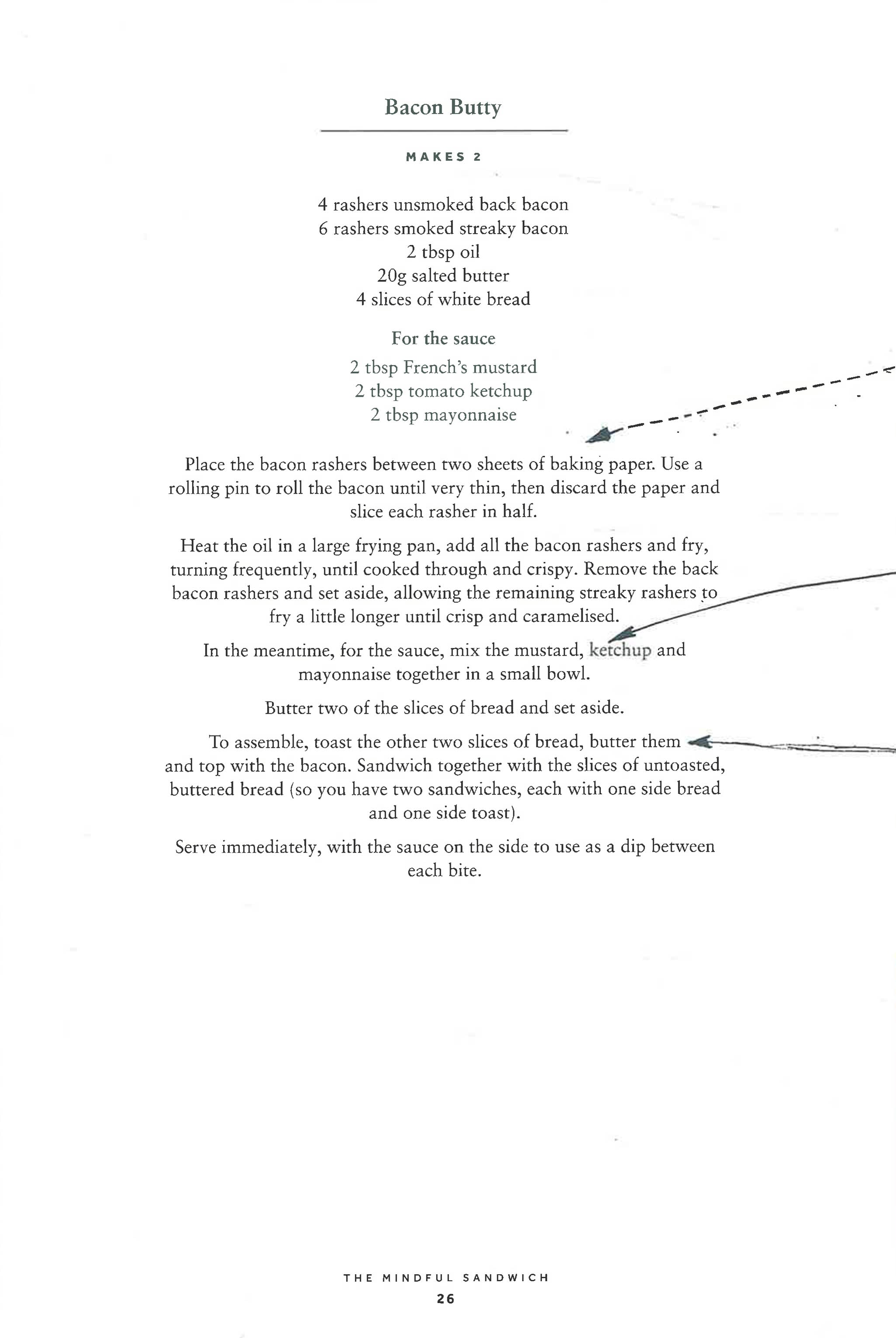 Bacon Butty

MAKES 2

4 rashers unsmoked back bacon
6 rashers smoked streaky bacon
2 tbsp oil
20g salted butter
4 slices of white bread

For the sauce
2 tbsp French's mustard
2 tbsp tomato ketchup
2 tbsp mayonnaise

Place the bacon rashers between two sheets of baking paper. Use a rolling pin to roll the bacon until very thin, then discard the paper and slice each rasher in half.

Heat the oil in a large frying pan, add all the bacon rashers and fry, turning frequently, until cooked through and crispy. Remove the back bacon rashers and set aside, allowing the remaining streaky rashers to fry a little longer until crisp and caramelised.

In the meantime, for the sauce, mix the mustard, ketchup and mayonnaise together in a small bowl.

Butter two of the slices of bread and set aside.

To assemble, toast the other two slices of bread, butter them and top with the bacon. Sandwich together with the slices of untoasted, buttered bread (so you have two sandwiches, each with one side bread and one side toast).

Serve immediately, with the sauce on the side to use as a dip between each bite.

THE MINDFUL SANDWICH
26